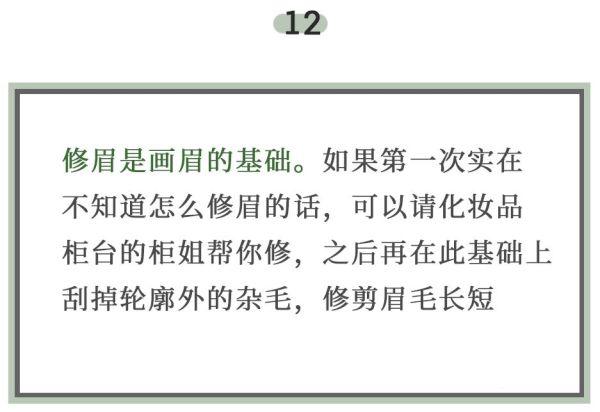 12

修眉是画眉的基础。如果第一次实在不知道怎么修眉的话，可以请化妆品柜台的柜姐帮你修，之后再在此基础上刮掉轮廓外的杂毛，修剪眉毛长短